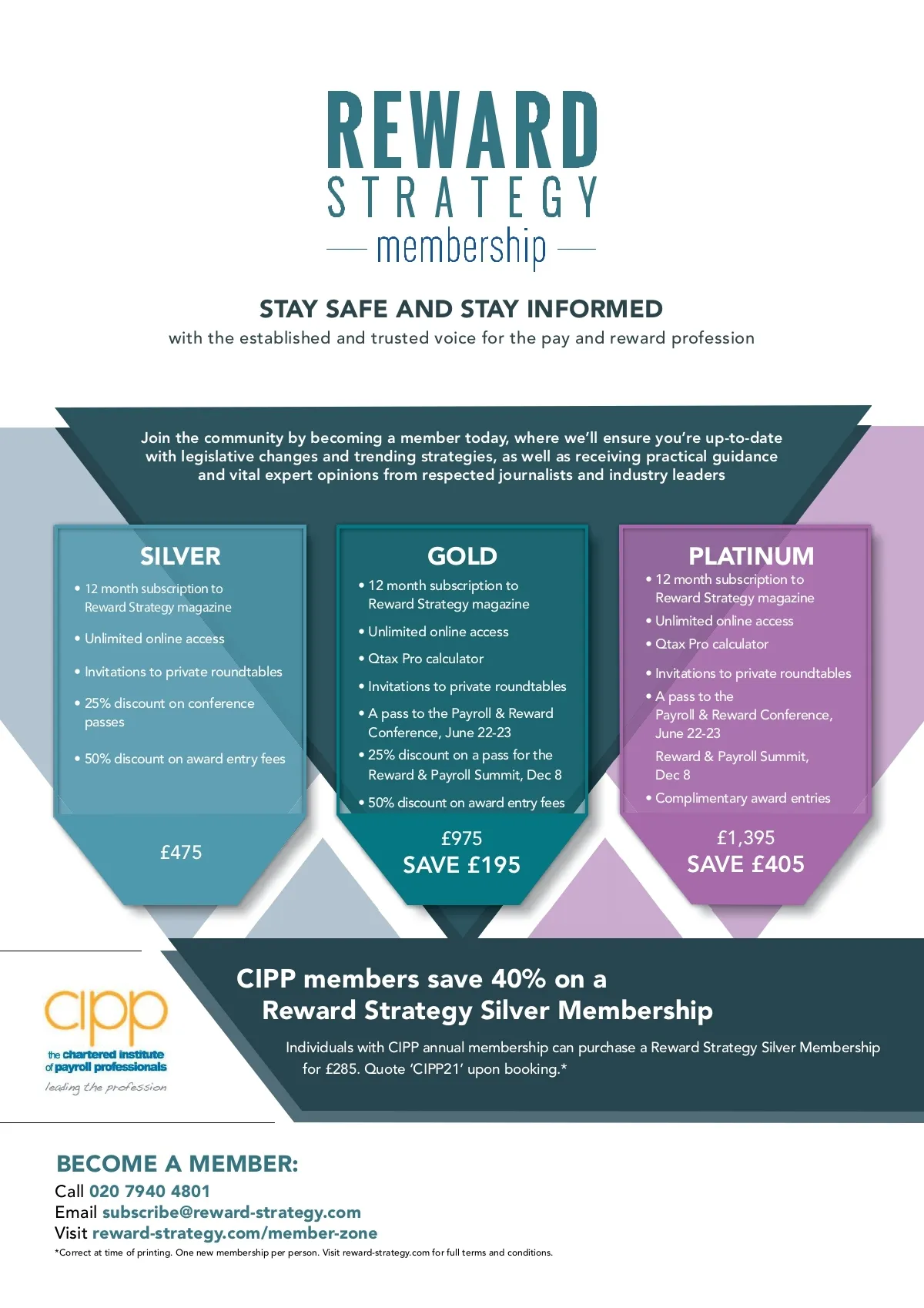 REWARD
STRATEGY
membership

STAY SAFE AND STAY INFORMED
with the established and trusted voice for the pay and reward profession

Join the community by becoming a member today, where we'll ensure you're up-to-date with legislative changes and trending strategies, as well as receiving practical guidance and vital expert opinions from respected journalists and industry leaders

SILVER
• 12 month subscription to Reward Strategy magazine
• Unlimited online access
• Invitations to private roundtables
• 25% discount on conference passes
• 50% discount on award entry fees
£475

GOLD
• 12 month subscription to Reward Strategy magazine
• Unlimited online access
• Qtax Pro calculator
• Invitations to private roundtables
• A pass to the Payroll & Reward Conference, June 22-23
• 25% discount on a pass for the Reward & Payroll Summit, Dec 8
• 50% discount on award entry fees
£975
SAVE £195

PLATINUM
• 12 month subscription to Reward Strategy magazine
• Unlimited online access
• Qtax Pro calculator
• Invitations to private roundtables
• A pass to the Payroll & Reward Conference, June 22-23
Reward & Payroll Summit, Dec 8
• Complimentary award entries
£1,395
SAVE £405

cipp
the chartered institute of payroll professionals
leading the profession

CIPP members save 40% on a Reward Strategy Silver Membership
Individuals with CIPP annual membership can purchase a Reward Strategy Silver Membership for £285. Quote 'CIPP21' upon booking.*

BECOME A MEMBER:
Call 020 7940 4801
Email subscribe@reward-strategy.com
Visit reward-strategy.com/member-zone
*Correct at time of printing. One new membership per person. Visit reward-strategy.com for full terms and conditions.